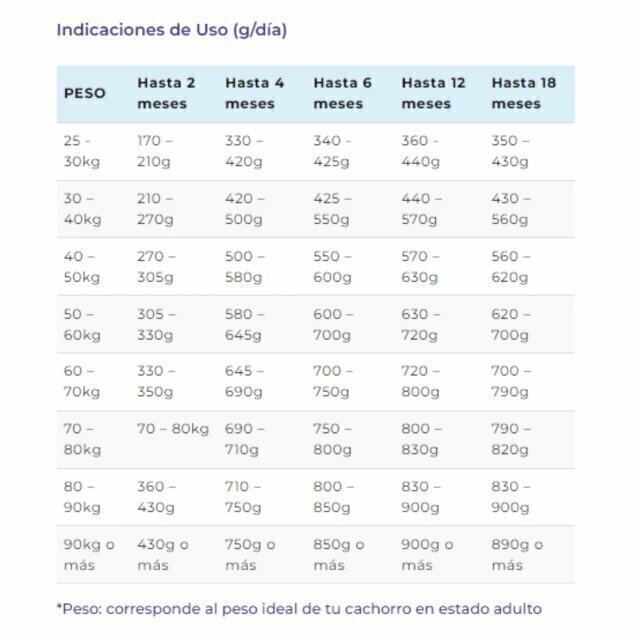 Indicaciones de Uso (g/día)

| PESO | Hasta 2 meses | Hasta 4 meses | Hasta 6 meses | Hasta 12 meses | Hasta 18 meses |
|---|---|---|---|---|---|
| 25 - 30kg | 170 – 210g | 330 – 420g | 340 - 425g | 360 - 440g | 350 – 430g |
| 30 – 40kg | 210 – 270g | 420 – 500g | 425 – 550g | 440 – 570g | 430 – 560g |
| 40 – 50kg | 270 – 305g | 500 – 580g | 550 – 600g | 570 – 630g | 560 – 620g |
| 50 – 60kg | 305 – 330g | 580 – 645g | 600 – 700g | 630 – 720g | 620 – 700g |
| 60 – 70kg | 330 – 350g | 645 – 690g | 700 – 750g | 720 – 800g | 700 – 790g |
| 70 – 80kg | 70 – 80kg | 690 – 710g | 750 – 800g | 800 – 830g | 790 – 820g |
| 80 – 90kg | 360 – 430g | 710 – 750g | 800 – 850g | 830 – 900g | 830 – 900g |
| 90kg o más | 430g o más | 750g o más | 850g o más | 900g o más | 890g o más |

*Peso: corresponde al peso ideal de tu cachorro en estado adulto